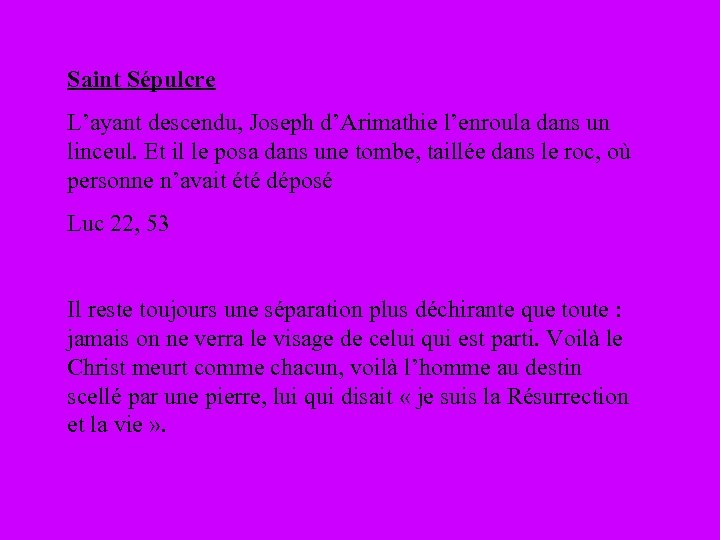 Saint Sépulcre

L’ayant descendu, Joseph d’Arimathie l’enroula dans un linceul. Et il le posa dans une tombe, taillée dans le roc, où personne n’avait été déposé

Luc 22, 53

Il reste toujours une séparation plus déchirante que toute : jamais on ne verra le visage de celui qui est parti. Voilà le Christ meurt comme chacun, voilà l’homme au destin scellé par une pierre, lui qui disait « je suis la Résurrection et la vie ».